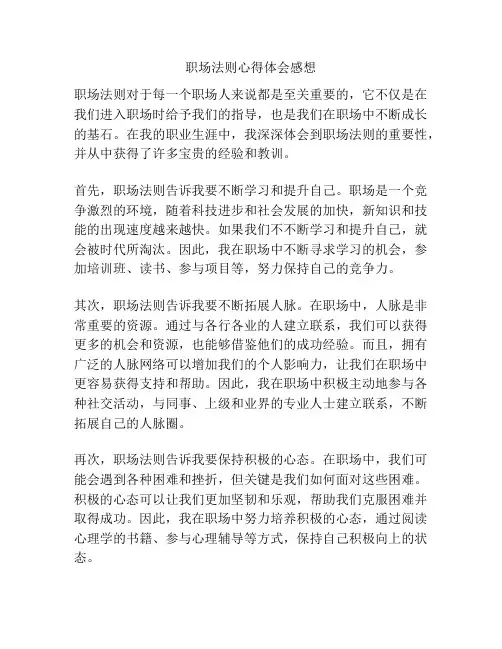 职场法则心得体会感想

职场法则对于每一个职场人来说都是至关重要的，它不仅是在我们进入职场时给予我们的指导，也是我们在职场中不断成长的基石。在我的职业生涯中，我深深体会到职场法则的重要性，并从中获得了许多宝贵的经验和教训。

首先，职场法则告诉我要不断学习和提升自己。职场是一个竞争激烈的环境，随着科技进步和社会发展的加快，新知识和技能的出现速度越来越快。如果我们不不断学习和提升自己，就会被时代所淘汰。因此，我在职场中不断寻求学习的机会，参加培训班、读书、参与项目等，努力保持自己的竞争力。

其次，职场法则告诉我要不断拓展人脉。在职场中，人脉是非常重要的资源。通过与各行各业的人建立联系，我们可以获得更多的机会和资源，也能够借鉴他们的成功经验。而且，拥有广泛的人脉网络可以增加我们的个人影响力，让我们在职场中更容易获得支持和帮助。因此，我在职场中积极主动地参与各种社交活动，与同事、上级和业界的专业人士建立联系，不断拓展自己的人脉圈。

再次，职场法则告诉我要保持积极的心态。在职场中，我们可能会遇到各种困难和挫折，但关键是我们如何面对这些困难。积极的心态可以让我们更加坚韧和乐观，帮助我们克服困难并取得成功。因此，我在职场中努力培养积极的心态，通过阅读心理学的书籍、参与心理辅导等方式，保持自己积极向上的状态。